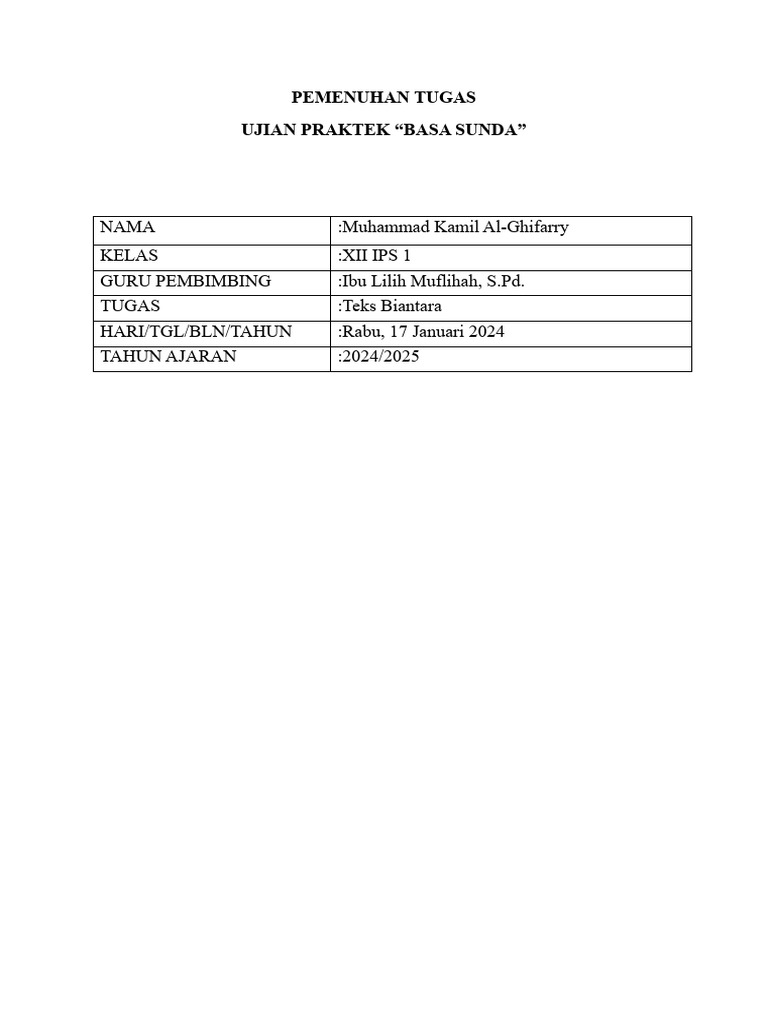 PEMENUHAN TUGAS

UJIAN PRAKTEK “BASA SUNDA”

| NAMA | :Muhammad Kamil Al-Ghifarry |
|---|---|
| KELAS | :XII IPS 1 |
| GURU PEMBIMBING | :Ibu Lilih Muflihah, S.Pd. |
| TUGAS | :Teks Biantara |
| HARI/TGL/BLN/TAHUN | :Rabu, 17 Januari 2024 |
| TAHUN AJARAN | :2024/2025 |